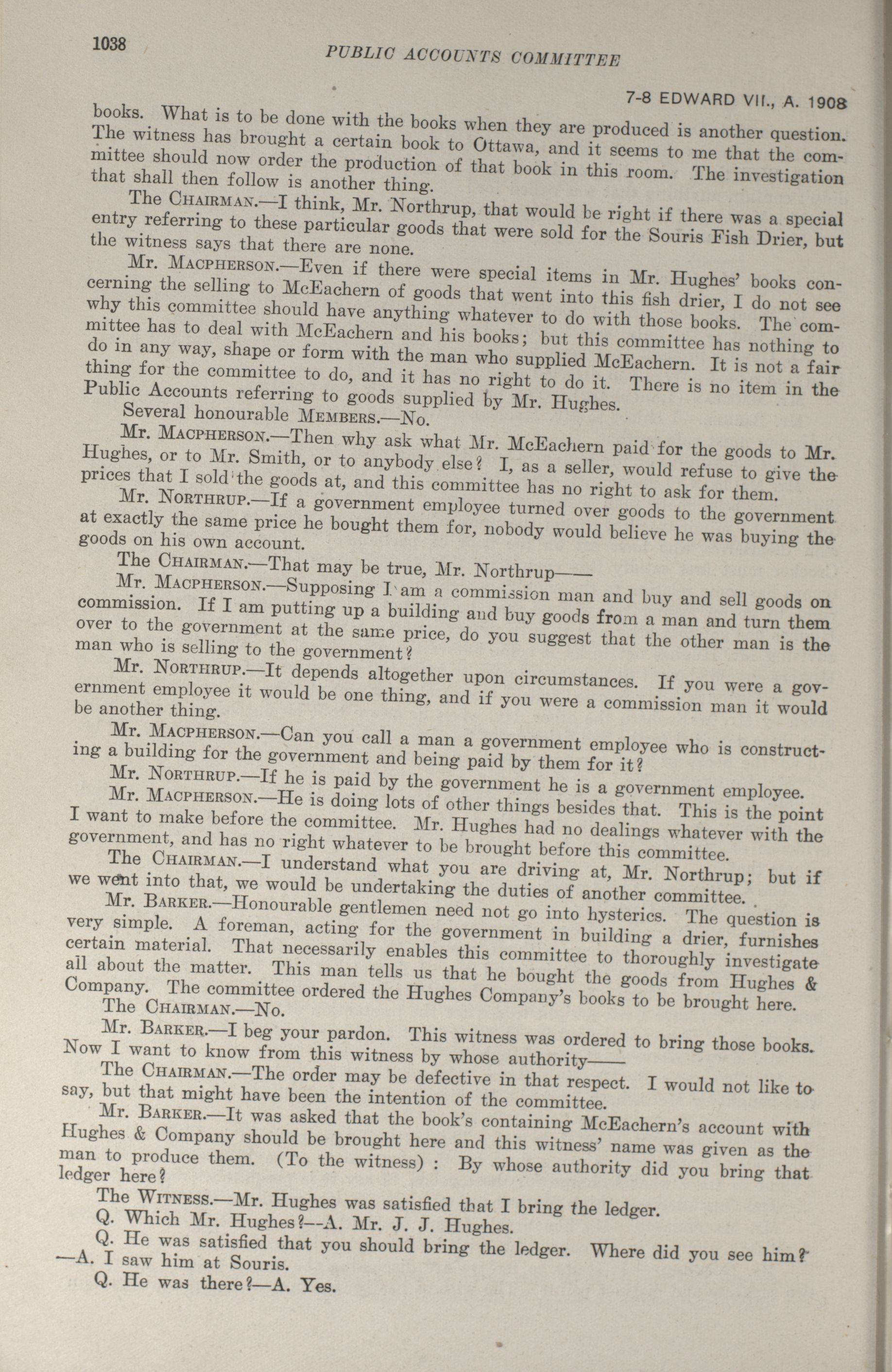 1038

PUBLIC ACCOUNTS COMMITTEE

7-8 EDWARD VII., A. 1908

books. What is to be done with the books when they are produced is another question. The witness has brought a certain book to Ottawa, and it seems to me that the committee should now order the production of that book in this room. The investigation that shall then follow is another thing.

The CHAIRMAN.—I think, Mr. Northrup, that would be right if there was a special entry referring to these particular goods that were sold for the Souris Fish Drier, but the witness says that there are none.

Mr. MACPHERSON.—Even if there were special items in Mr. Hughes' books concerning the selling to McEachern of goods that went into this fish drier, I do not see why this committee should have anything whatever to do with those books. The committee has to deal with McEachern and his books; but this committee has nothing to do in any way, shape or form with the man who supplied McEachern. It is not a fair thing for the committee to do, and it has no right to do it. There is no item in the Public Accounts referring to goods supplied by Mr. Hughes.

Several honourable MEMBERS.—No.

Mr. MACPHERSON.—Then why ask what Mr. McEachern paid for the goods to Mr. Hughes, or to Mr. Smith, or to anybody else? I, as a seller, would refuse to give the prices that I sold the goods at, and this committee has no right to ask for them.

Mr. NORTHRUP.—If a government employee turned over goods to the government at exactly the same price he bought them for, nobody would believe he was buying the goods on his own account.

The CHAIRMAN.—That may be true, Mr. Northrup——

Mr. MACPHERSON.—Supposing I am a commission man and buy and sell goods on commission. If I am putting up a building and buy goods from a man and turn them over to the government at the same price, do you suggest that the other man is the man who is selling to the government?

Mr. NORTHRUP.—It depends altogether upon circumstances. If you were a government employee it would be one thing, and if you were a commission man it would be another thing.

Mr. MACPHERSON.—Can you call a man a government employee who is constructing a building for the government and being paid by them for it?

Mr. NORTHRUP.—If he is paid by the government he is a government employee.

Mr. MACPHERSON.—He is doing lots of other things besides that. This is the point I want to make before the committee. Mr. Hughes had no dealings whatever with the government, and has no right whatever to be brought before this committee.

The CHAIRMAN.—I understand what you are driving at, Mr. Northrup; but if we went into that, we would be undertaking the duties of another committee.

Mr. BARKER.—Honourable gentlemen need not go into hysterics. The question is very simple. A foreman, acting for the government in building a drier, furnishes certain material. That necessarily enables this committee to thoroughly investigate all about the matter. This man tells us that he bought the goods from Hughes & Company. The committee ordered the Hughes Company's books to be brought here.

The CHAIRMAN.—No.

Mr. BARKER.—I beg your pardon. This witness was ordered to bring those books. Now I want to know from this witness by whose authority——

The CHAIRMAN.—The order may be defective in that respect. I would not like to say, but that might have been the intention of the committee.

Mr. BARKER.—It was asked that the book's containing McEachern's account with Hughes & Company should be brought here and this witness' name was given as the man to produce them. (To the witness): By whose authority did you bring that ledger here?

The WITNESS.—Mr. Hughes was satisfied that I bring the ledger.

Q. Which Mr. Hughes?—A. Mr. J. J. Hughes.

Q. He was satisfied that you should bring the ledger. Where did you see him?—A. I saw him at Souris.

Q. He was there?—A. Yes.